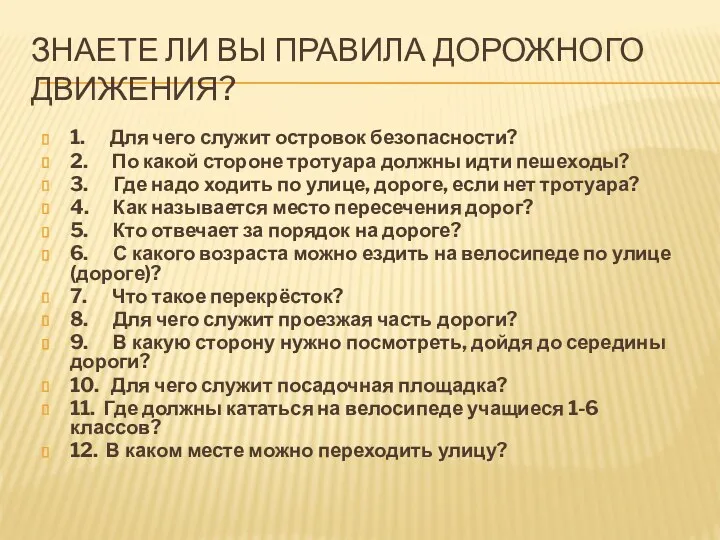 ЗНАЕТЕ ЛИ ВЫ ПРАВИЛА ДОРОЖНОГО ДВИЖЕНИЯ?

1. Для чего служит островок безопасности?
2. По какой стороне тротуара должны идти пешеходы?
3. Где надо ходить по улице, дороге, если нет тротуара?
4. Как называется место пересечения дорог?
5. Кто отвечает за порядок на дороге?
6. С какого возраста можно ездить на велосипеде по улице (дороге)?
7. Что такое перекрёсток?
8. Для чего служит проезжая часть дороги?
9. В какую сторону нужно посмотреть, дойдя до середины дороги?
10. Для чего служит посадочная площадка?
11. Где должны кататься на велосипеде учащиеся 1-6 классов?
12. В каком месте можно переходить улицу?